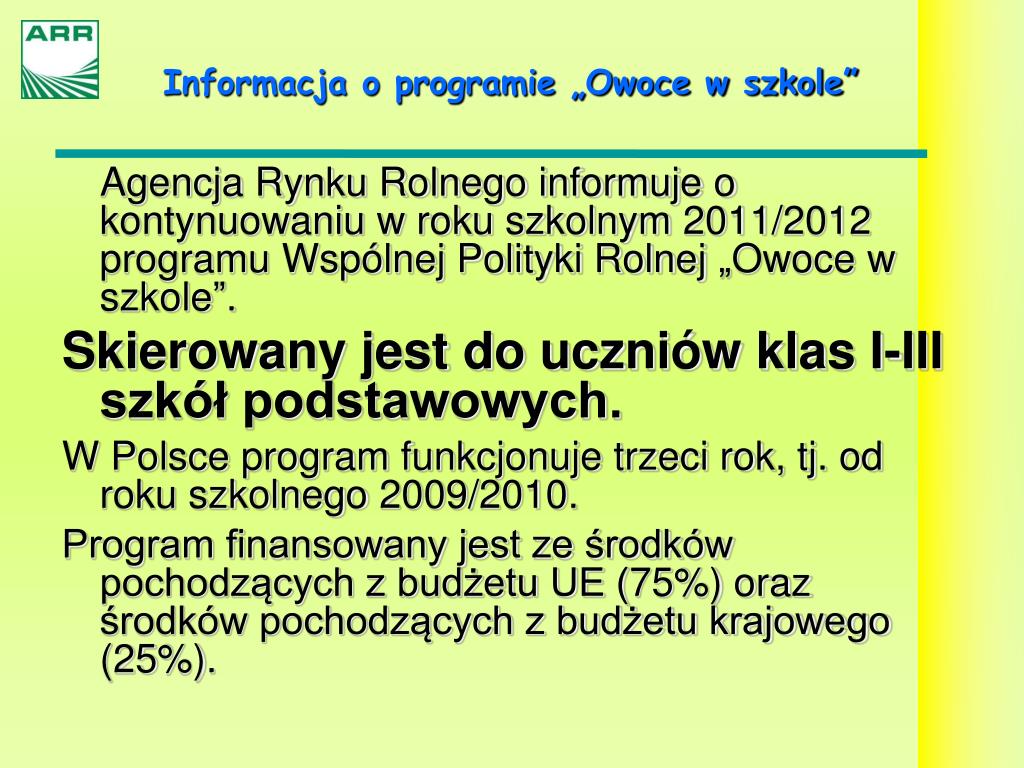 ARR

Informacja o programie „Owoce w szkole”

Agencja Rynku Rolnego informuje o kontynuowaniu w roku szkolnym 2011/2012 programu Wspólnej Polityki Rolnej „Owoce w szkole”.

Skierowany jest do uczniów klas I-III szkół podstawowych.

W Polsce program funkcjonuje trzeci rok, tj. od roku szkolnego 2009/2010.

Program finansowany jest ze środków pochodzących z budżetu UE (75%) oraz środków pochodzących z budżetu krajowego (25%).